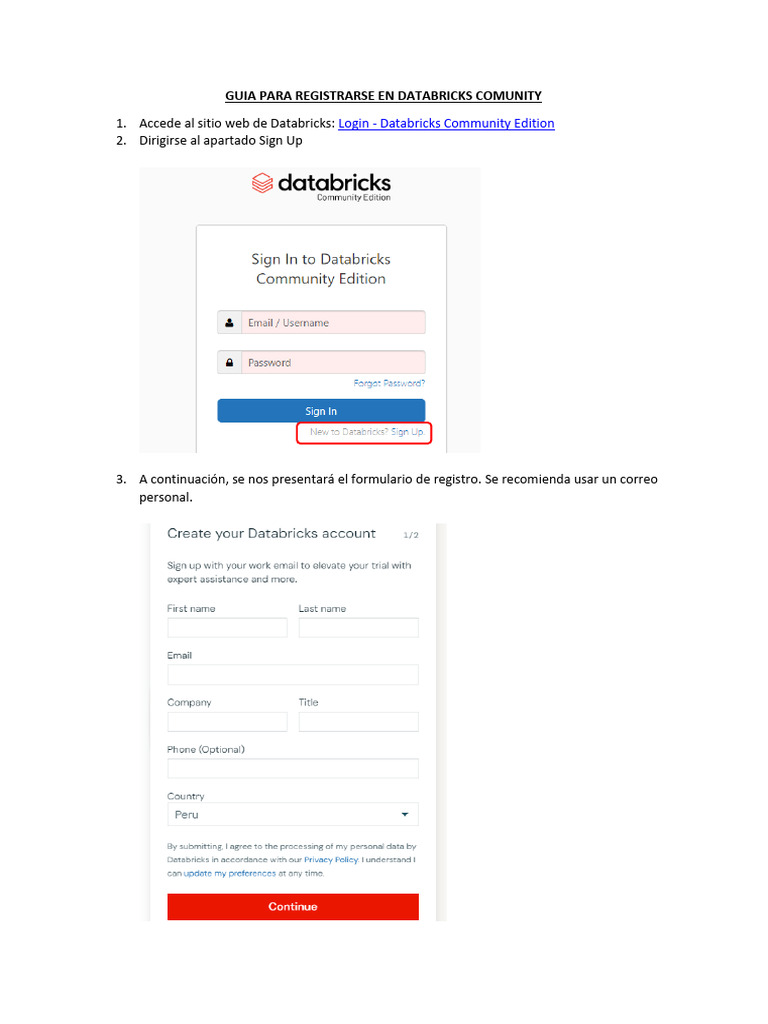 GUIA PARA REGISTRARSE EN DATABRICKS COMUNITY

1. Accede al sitio web de Databricks: Login - Databricks Community Edition
2. Dirigirse al apartado Sign Up

databricks
Community Edition

Sign In to Databricks Community Edition

Email / Username

Password

Forgot Password?

Sign In

New to Databricks? Sign Up

3. A continuación, se nos presentará el formulario de registro. Se recomienda usar un correo personal.

Create your Databricks account 1/2

Sign up with your work email to elevate your trial with expert assistance and more.

First name

Last name

Email

Company

Title

Phone (Optional)

Country

Peru

By submitting, I agree to the processing of my personal data by Databricks in accordance with our Privacy Policy. I understand I can update my preferences at any time.

Continue